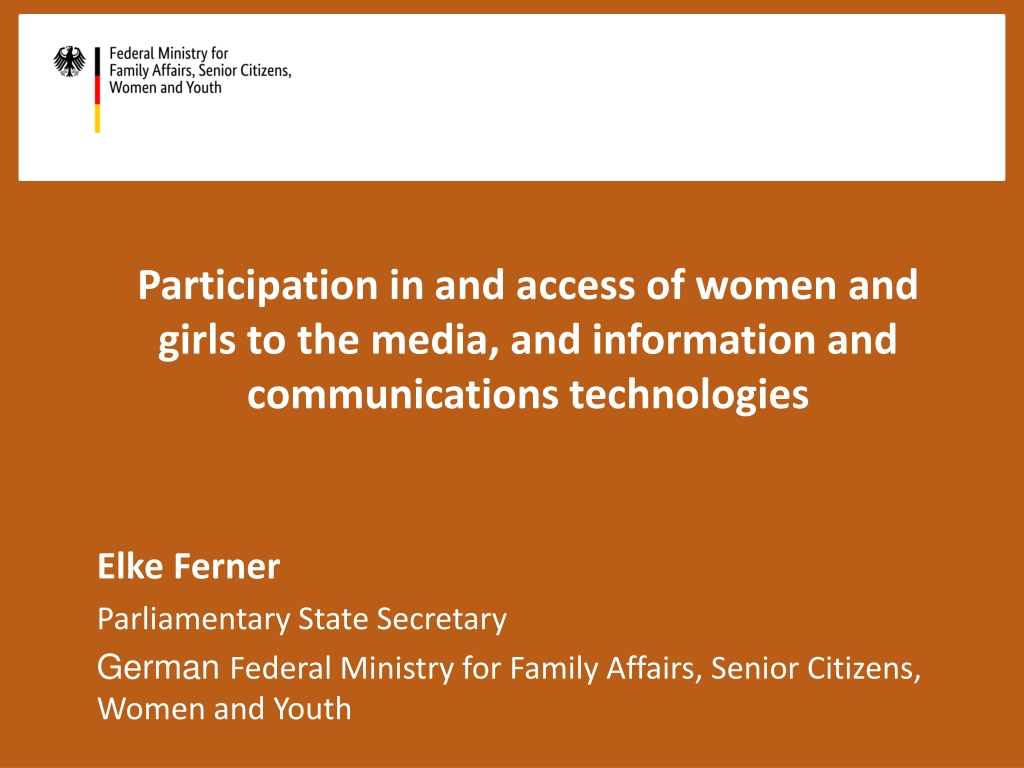 Federal Ministry for
Family Affairs, Senior Citizens,
Women and Youth

Participation in and access of women and girls to the media, and information and communications technologies

Elke Ferner

Parliamentary State Secretary

German Federal Ministry for Family Affairs, Senior Citizens, Women and Youth